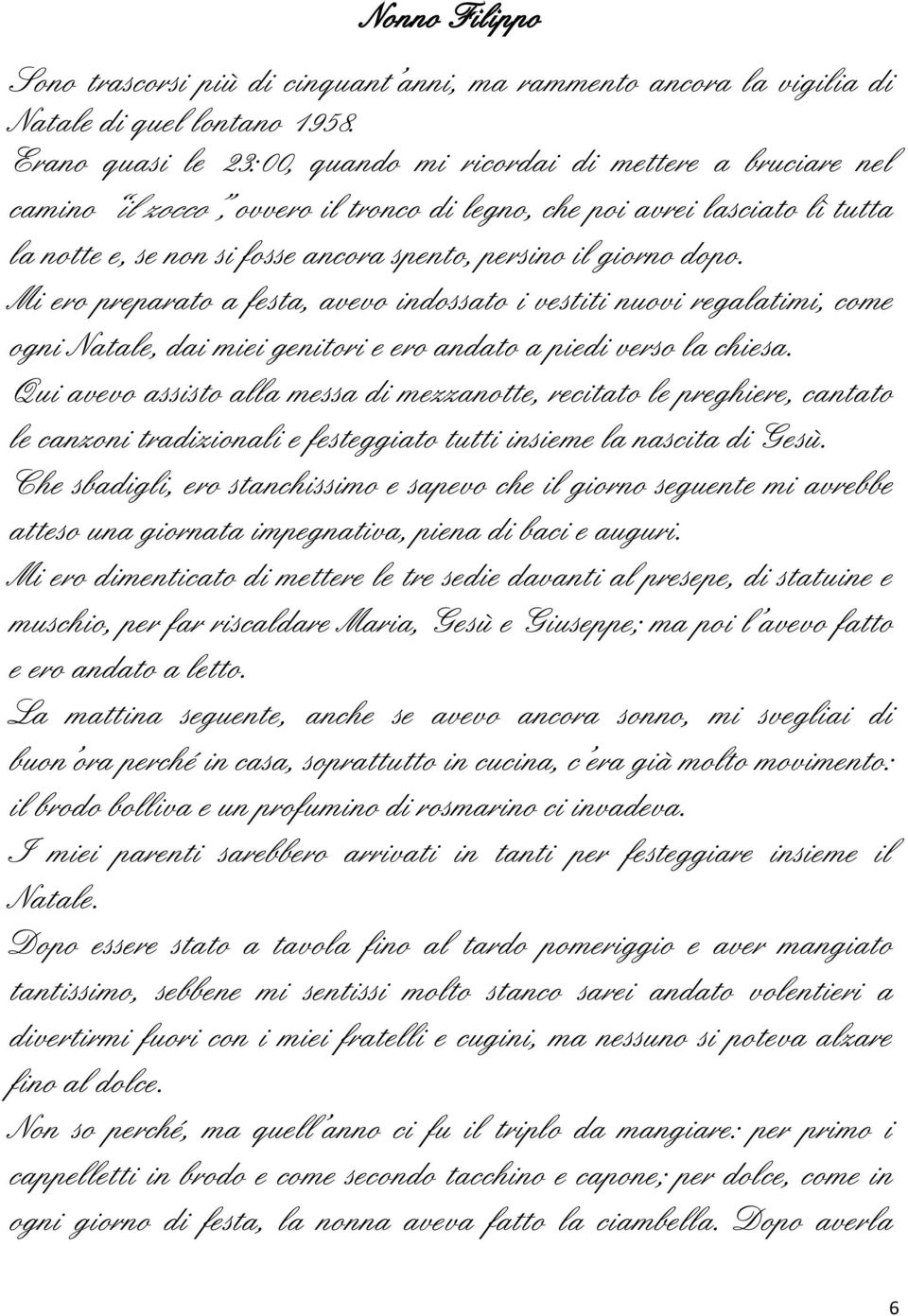 Nonno Filippo

Sono trascorsi più di cinquant'anni, ma rammento ancora la vigilia di Natale di quel lontano 1958.

Erano quasi le 23:00, quando mi ricordai di mettere a bruciare nel camino "il zocco", ovvero il tronco di legno, che poi avrei lasciato lì tutta la notte e, se non si fosse ancora spento, persino il giorno dopo.

Mi ero preparato a festa, avevo indossato i vestiti nuovi regalatimi, come ogni Natale, dai miei genitori e ero andato a piedi verso la chiesa.

Qui avevo assisto alla messa di mezzanotte, recitato le preghiere, cantato le canzoni tradizionali e festeggiato tutti insieme la nascita di Gesù.

Che sbadigli, ero stanchissimo e sapevo che il giorno seguente mi avrebbe atteso una giornata impegnativa, piena di baci e auguri.

Mi ero dimenticato di mettere le tre sedie davanti al presepe, di statuine e muschio, per far riscaldare Maria, Gesù e Giuseppe; ma poi l'avevo fatto e ero andato a letto.

La mattina seguente, anche se avevo ancora sonno, mi svegliai di buon'ora perché in casa, soprattutto in cucina, c'era già molto movimento: il brodo bolliva e un profumino di rosmarino ci invadeva.

I miei parenti sarebbero arrivati in tanti per festeggiare insieme il Natale.

Dopo essere stato a tavola fino al tardo pomeriggio e aver mangiato tantissimo, sebbene mi sentissi molto stanco sarei andato volentieri a divertirmi fuori con i miei fratelli e cugini, ma nessuno si poteva alzare fino al dolce.

Non so perché, ma quell'anno ci fu il triplo da mangiare: per primo i cappelletti in brodo e come secondo tacchino e capone; per dolce, come in ogni giorno di festa, la nonna aveva fatto la ciambella. Dopo averla

6